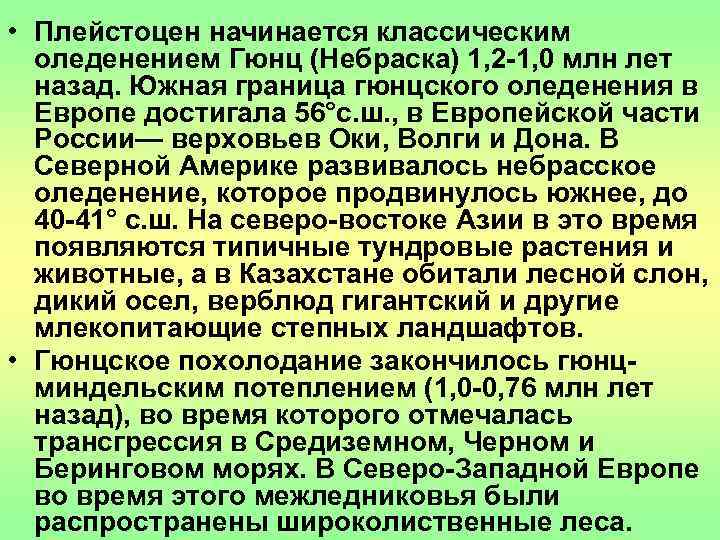 • Плейстоцен начинается классическим оледенением Гюнц (Небраска) 1,2-1,0 млн лет назад. Южная граница гюнцского оледенения в Европе достигала 56°с.ш., в Европейской части России— верховьев Оки, Волги и Дона. В Северной Америке развивалось небрасское оледенение, которое продвинулось южнее, до 40-41° с.ш. На северо-востоке Азии в это время появляются типичные тундровые растения и животные, а в Казахстане обитали лесной слон, дикий осел, верблюд гигантский и другие млекопитающие степных ландшафтов.

• Гюнцское похолодание закончилось гюнц-миндельским потеплением (1,0-0,76 млн лет назад), во время которого отмечалась трансгрессия в Средиземном, Черном и Беринговом морях. В Северо-Западной Европе во время этого межледниковья были распространены широколиственные леса.